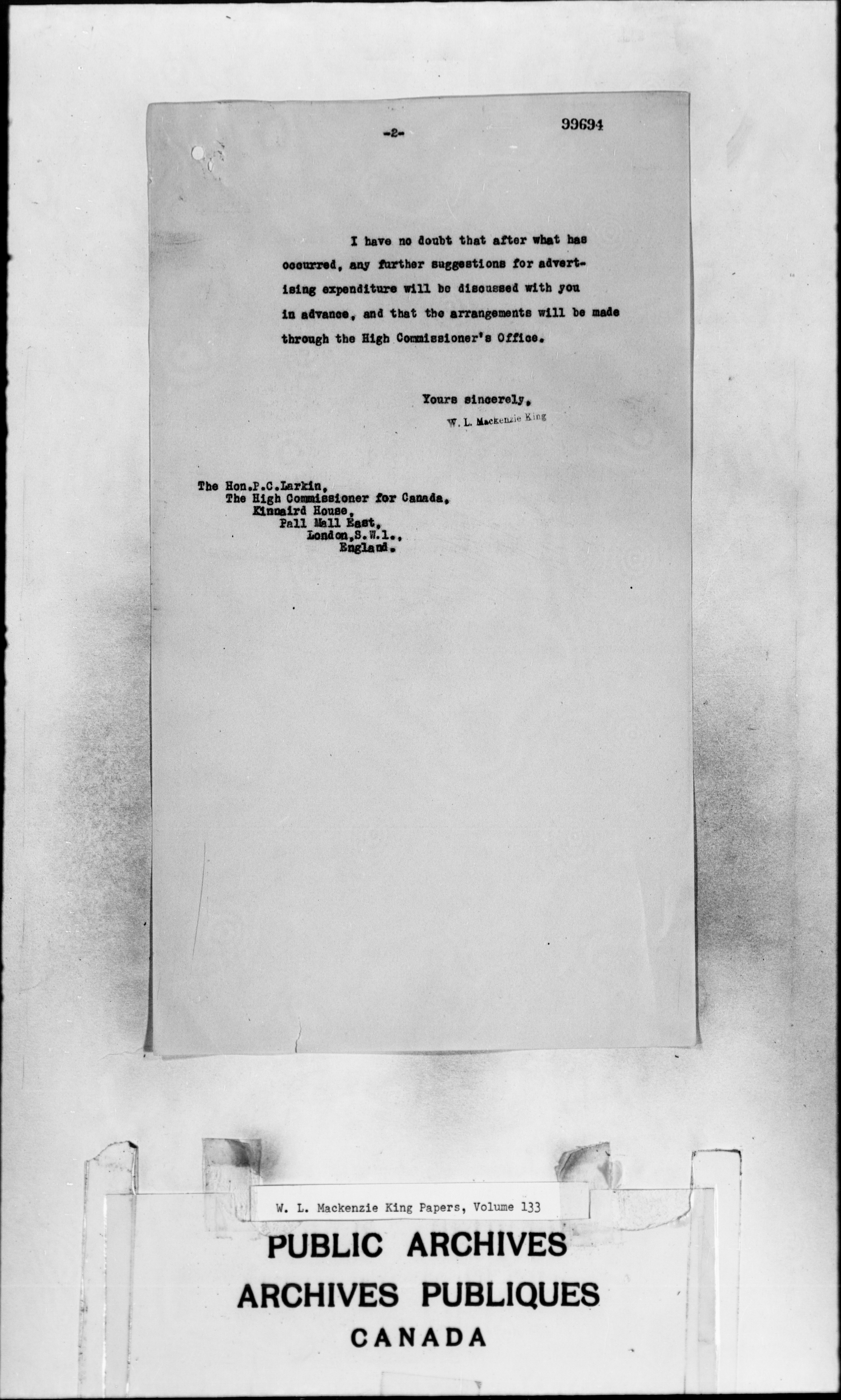 -2-

99694

I have no doubt that after what has occurred, any further suggestions for advertising expenditure will be discussed with you in advance, and that the arrangements will be made through the High Commissioner's Office.

Yours sincerely,
W. L. Mackenzie King

The Hon.P.C.Larkin,
The High Commissioner for Canada,
Kinnaird House,
Pall Mall East,
London,S.W.1.,
England.

W. L. Mackenzie King Papers, Volume 133

PUBLIC ARCHIVES
ARCHIVES PUBLIQUES
CANADA